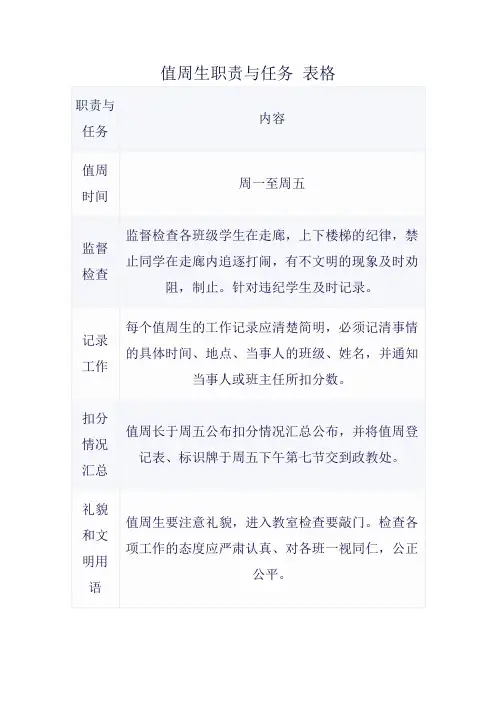 值周生职责与任务 表格

| 职责与任务 | 内容 |
|---|---|
| 值周时间 | 周一至周五 |
| 监督检查 | 监督检查各班级学生在走廊，上下楼梯的纪律，禁止同学在走廊内追逐打闹，有不文明的现象及时劝阻，制止。针对违纪学生及时记录。 |
| 记录工作 | 每个值周生的工作记录应清楚简明，必须记清事情的具体时间、地点、当事人的班级、姓名，并通知当事人或班主任所扣分数。 |
| 扣分情况汇总 | 值周长于周五公布扣分情况汇总公布，并将值周登记表、标识牌于周五下午第七节交到政教处。 |
| 礼貌和文明用语 | 值周生要注意礼貌，进入教室检查要敲门。检查各项工作的态度应严肃认真、对各班一视同仁，公正公平。 |